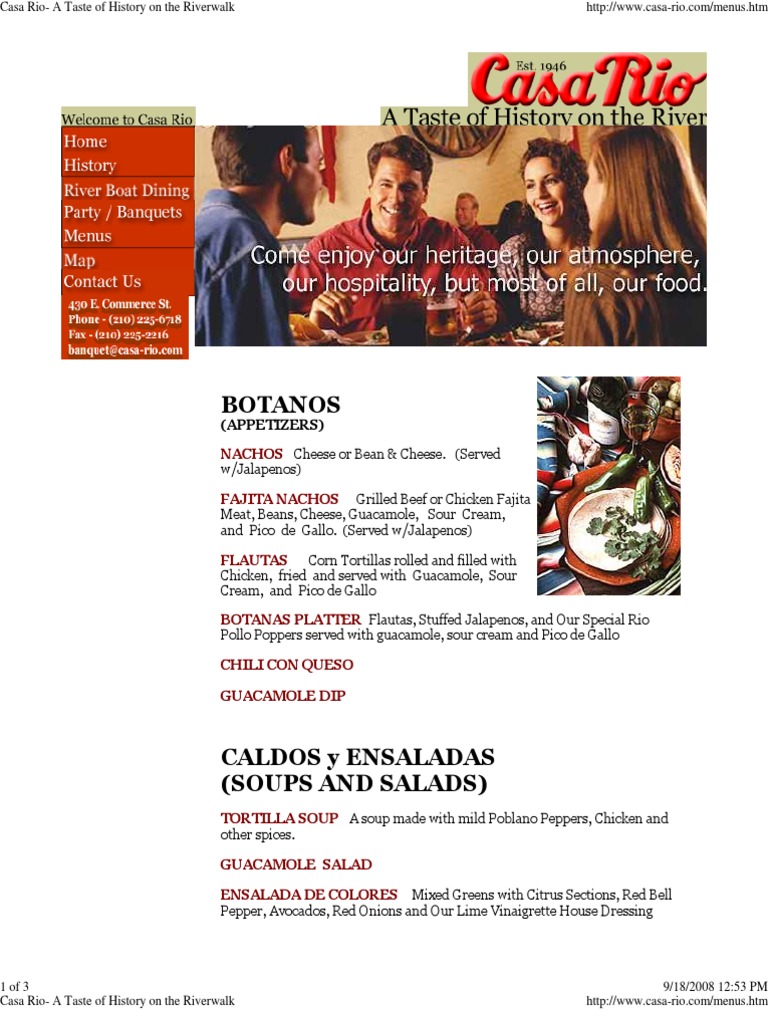 Casa Rio- A Taste of History on the Riverwalk

http://www.casa-rio.com/menus.htm

Est. 1946
Casa Rio
A Taste of History on the River

Welcome to Casa Rio
Home
History
River Boat Dining
Party / Banquets
Menus
Map
Contact Us
430 E. Commerce St.
Phone - (210) 225-6718
Fax - (210) 225-2216
banquet@casa-rio.com

Come enjoy our heritage, our atmosphere, our hospitality, but most of all, our food.

BOTANOS
(APPETIZERS)

NACHOS Cheese or Bean & Cheese. (Served w/Jalapenos)

FAJITA NACHOS Grilled Beef or Chicken Fajita Meat, Beans, Cheese, Guacamole, Sour Cream, and Pico de Gallo. (Served w/Jalapenos)

FLAUTAS Corn Tortillas rolled and filled with Chicken, fried and served with Guacamole, Sour Cream, and Pico de Gallo

BOTANAS PLATTER Flautas, Stuffed Jalapenos, and Our Special Rio Pollo Poppers served with guacamole, sour cream and Pico de Gallo

CHILI CON QUESO

GUACAMOLE DIP

CALDOS y ENSALADAS
(SOUPS AND SALADS)

TORTILLA SOUP A soup made with mild Poblano Peppers, Chicken and other spices.

GUACAMOLE SALAD

ENSALADA DE COLORES Mixed Greens with Citrus Sections, Red Bell Pepper, Avocados, Red Onions and Our Lime Vinaigrette House Dressing

1 of 3

9/18/2008 12:53 PM

Casa Rio- A Taste of History on the Riverwalk

http://www.casa-rio.com/menus.htm